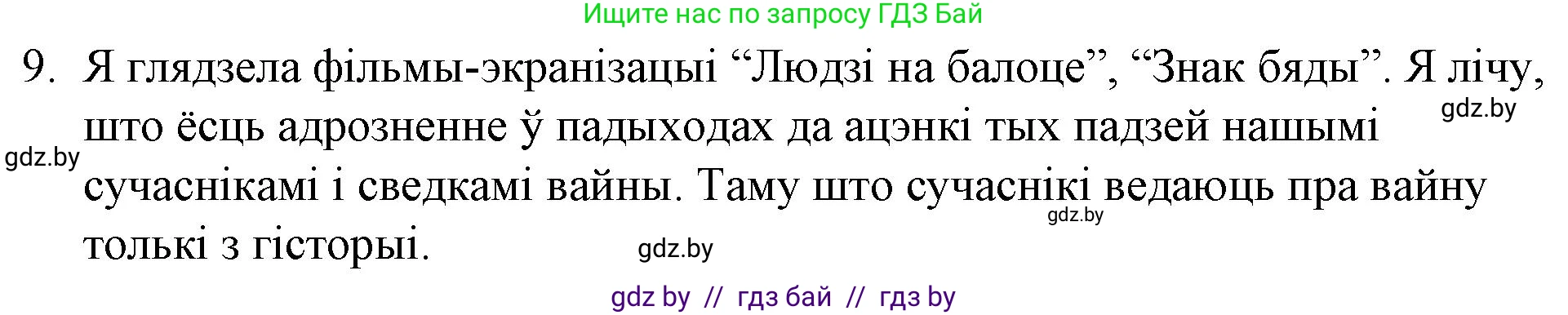 Ищите нас по запросу ГДЗ Бай

9. Я глядзела фільмы-экранізацыі “Людзі на балоце”, “Знак бяды”. Я лічу, што ёсць адрозненне ў падыходах да ацэнкі тых падзей нашымі сучаснікамі і сведкамі вайны. Таму што сучаснікі ведаюць пра вайну толькі з гісторыі.

gdz.by

gdz.by

gdz.by

gdz.by

gdz by // гдз бай // гдз by